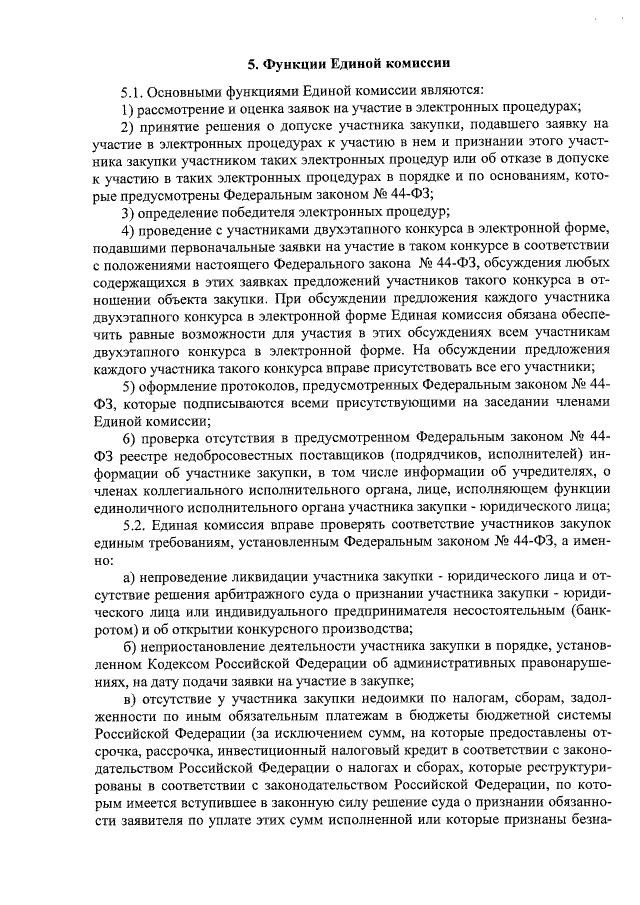 5. Функции Единой комиссии

5.1. Основными функциями Единой комиссии являются:

1) рассмотрение и оценка заявок на участие в электронных процедурах;

2) принятие решения о допуске участника закупки, подавшего заявку на участие в электронных процедурах к участию в нем и признании этого участника закупки участником таких электронных процедур или об отказе в допуске к участию в таких электронных процедурах в порядке и по основаниям, которые предусмотрены Федеральным законом № 44-ФЗ;

3) определение победителя электронных процедур;

4) проведение с участниками двухэтапного конкурса в электронной форме, подавшими первоначальные заявки на участие в таком конкурсе в соответствии с положениями настоящего Федерального закона № 44-ФЗ, обсуждения любых содержащихся в этих заявках предложений участников такого конкурса в отношении объекта закупки. При обсуждении предложения каждого участника двухэтапного конкурса в электронной форме Единая комиссия обязана обеспечить равные возможности для участия в этих обсуждениях всем участникам двухэтапного конкурса в электронной форме. На обсуждении предложения каждого участника такого конкурса вправе присутствовать все его участники;

5) оформление протоколов, предусмотренных Федеральным законом № 44-ФЗ, которые подписываются всеми присутствующими на заседании членами Единой комиссии;

6) проверка отсутствия в предусмотренном Федеральным законом № 44-ФЗ реестре недобросовестных поставщиков (подрядчиков, исполнителей) информации об участнике закупки, в том числе информации об учредителях, о членах коллегиального исполнительного органа, лице, исполняющем функции единоличного исполнительного органа участника закупки - юридического лица;

5.2. Единая комиссия вправе проверять соответствие участников закупок единым требованиям, установленным Федеральным законом № 44-ФЗ, а именно:

а) непроведение ликвидации участника закупки - юридического лица и отсутствие решения арбитражного суда о признании участника закупки - юридического лица или индивидуального предпринимателя несостоятельным (банкротом) и об открытии конкурсного производства;

б) неприостановление деятельности участника закупки в порядке, установленном Кодексом Российской Федерации об административных правонарушениях, на дату подачи заявки на участие в закупке;

в) отсутствие у участника закупки недоимки по налогам, сборам, задолженности по иным обязательным платежам в бюджеты бюджетной системы Российской Федерации (за исключением сумм, на которые предоставлены отсрочка, рассрочка, инвестиционный налоговый кредит в соответствии с законодательством Российской Федерации о налогах и сборах, которые реструктурированы в соответствии с законодательством Российской Федерации, по которым имеется вступившее в законную силу решение суда о признании обязанности заявителя по уплате этих сумм исполненной или которые признаны безна-